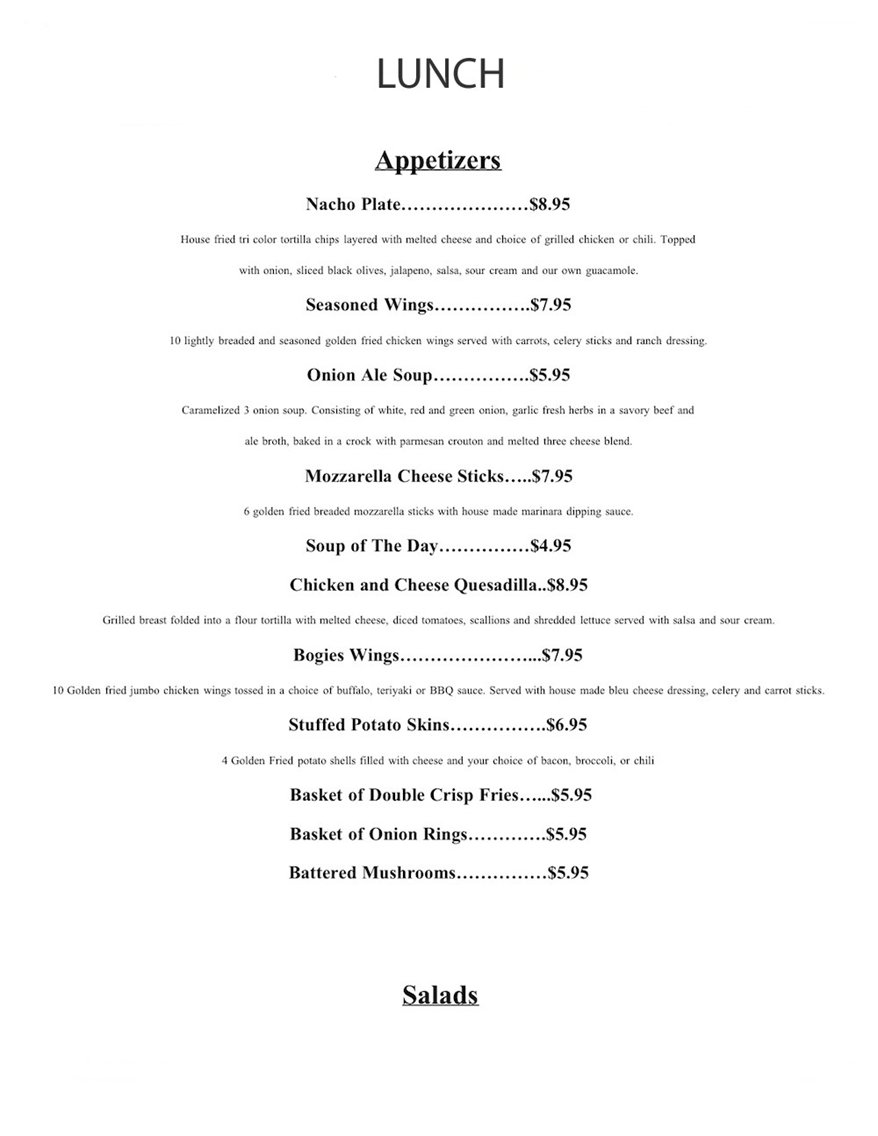 LUNCH

Appetizers

Nacho Plate $8.95

House fried tri color tortilla chips layered with melted cheese and choice of grilled chicken or chili. Topped with onion, sliced black olives, jalapeno, salsa, sour cream and our own guacamole.

Seasoned Wings $7.95

10 lightly breaded and seasoned golden fried chicken wings served with carrots, celery sticks and ranch dressing.

Onion Ale Soup $5.95

Caramelized 3 onion soup. Consisting of white, red and green onion, garlic fresh herbs in a savory beef and ale broth, baked in a crock with parmesan crouton and melted three cheese blend.

Mozzarella Cheese Sticks $7.95

6 golden fried breaded mozzarella sticks with house made marinara dipping sauce.

Soup of The Day $4.95

Chicken and Cheese Quesadilla $8.95

Grilled breast folded into a flour tortilla with melted cheese, diced tomatoes, scallions and shredded lettuce served with salsa and sour cream.

Bogies Wings $7.95

10 Golden fried jumbo chicken wings tossed in a choice of buffalo, teriyaki or BBQ sauce. Served with house made bleu cheese dressing, celery and carrot sticks.

Stuffed Potato Skins $6.95

4 Golden Fried potato shells filled with cheese and your choice of bacon, broccoli, or chili

Basket of Double Crisp Fries $5.95

Basket of Onion Rings $5.95

Battered Mushrooms $5.95

Salads